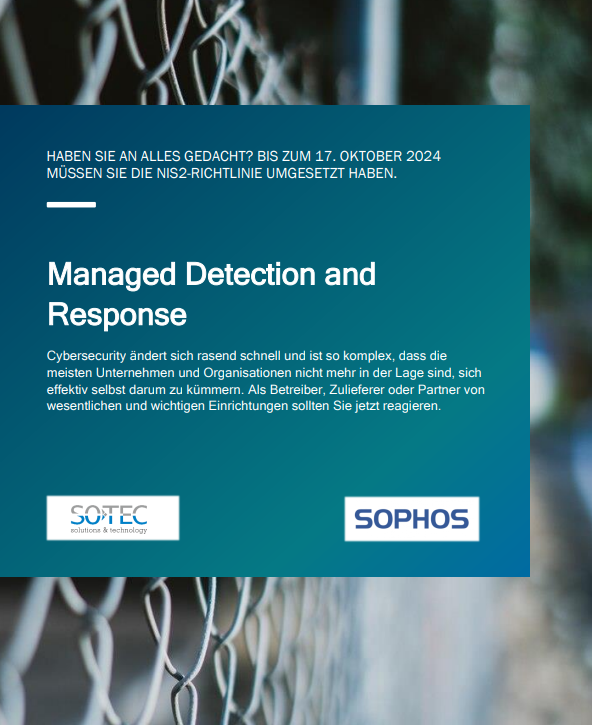 HABEN SIE AN ALLES GEDACHT? BIS ZUM 17. OKTOBER 2024 MÜSSEN SIE DIE NIS2-RICHTLINIE UMGESETZT HABEN.

Managed Detection and Response

Cybersecurity ändert sich rasend schnell und ist so komplex, dass die meisten Unternehmen und Organisationen nicht mehr in der Lage sind, sich effektiv selbst darum zu kümmern. Als Betreiber, Zulieferer oder Partner von wesentlichen und wichtigen Einrichtungen sollten Sie jetzt reagieren.

SOTEC
solutions & technology

SOPHOS